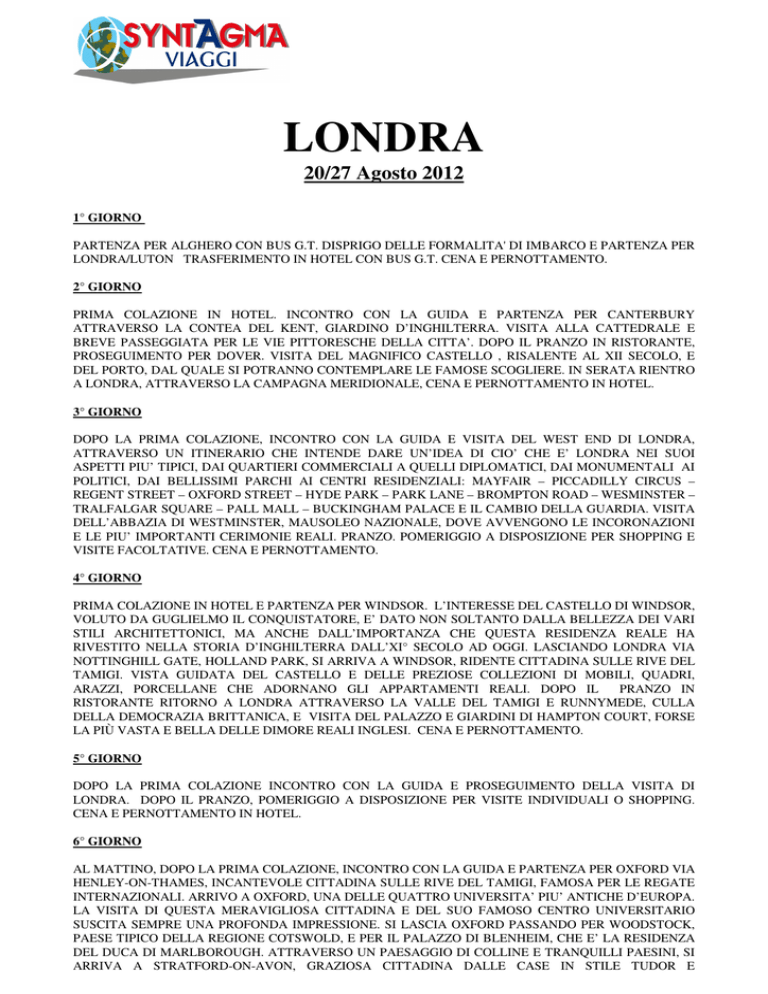 SYNTAGMA
VIAGGI

LONDRA

20/27 Agosto 2012

1° GIORNO

PARTENZA PER ALGHERO CON BUS G.T. DISPRIGO DELLE FORMALITA' DI IMBARCO E PARTENZA PER LONDRA/LUTON TRASFERIMENTO IN HOTEL CON BUS G.T. CENA E PERNOTTAMENTO.

2° GIORNO

PRIMA COLAZIONE IN HOTEL. INCONTRO CON LA GUIDA E PARTENZA PER CANTERBURY ATTRAVERSO LA CONTEA DEL KENT, GIARDINO D'INGHILTERRA. VISITA ALLA CATTEDRALE E BREVE PASSEGGIATA PER LE VIE PITTORESCHE DELLA CITTA'. DOPO IL PRANZO IN RISTORANTE, PROSEGUIMENTO PER DOVER. VISITA DEL MAGNIFICO CASTELLO , RISALENTE AL XII SECOLO, E DEL PORTO, DAL QUALE SI POTRANNO CONTEMPLARE LE FAMOSE SCOGLIERE. IN SERATA RIENTRO A LONDRA, ATTRAVERSO LA CAMPAGNA MERIDIONALE, CENA E PERNOTTAMENTO IN HOTEL.

3° GIORNO

DOPO LA PRIMA COLAZIONE, INCONTRO CON LA GUIDA E VISITA DEL WEST END DI LONDRA, ATTRAVERSO UN ITINERARIO CHE INTENDE DARE UN'IDEA DI CIO' CHE E' LONDRA NEI SUOI ASPETTI PIU' TIPICI, DAI QUARTIERI COMMERCIALI A QUELLI DIPLOMATICI, DAI MONUMENTALI AI POLITICI, DAI BELLISSIMI PARCHI AI CENTRI RESIDENZIALI: MAYFAIR – PICCADILLY CIRCUS – REGENT STREET – OXFORD STREET – HYDE PARK – PARK LANE – BROMPTON ROAD – WESMINSTER – TRALFALGAR SQUARE – PALL MALL – BUCKINGHAM PALACE E IL CAMBIO DELLA GUARDIA. VISITA DELL'ABBAZIA DI WESTMINSTER, MAUSOLEO NAZIONALE, DOVE AVVENGONO LE INCORONAZIONI E LE PIU' IMPORTANTI CERIMONIE REALI. PRANZO. POMERIGGIO A DISPOSIZIONE PER SHOPPING E VISITE FACOLTATIVE. CENA E PERNOTTAMENTO.

4° GIORNO

PRIMA COLAZIONE IN HOTEL E PARTENZA PER WINDSOR. L'INTERESSE DEL CASTELLO DI WINDSOR, VOLUTO DA GUGLIELMO IL CONQUISTATORE, E' DATO NON SOLTANTO DALLA BELLEZZA DEI VARI STILI ARCHITETTONICI, MA ANCHE DALL'IMPORTANZA CHE QUESTA RESIDENZA REALE HA RIVESTITO NELLA STORIA D'INGHILTERRA DALL'XI° SECOLO AD OGGI. LASCIANDO LONDRA VIA NOTTINGHILL GATE, HOLLAND PARK, SI ARRIVA A WINDSOR, RIDENTE CITTADINA SULLE RIVE DEL TAMIGI. VISTA GUIDATA DEL CASTELLO E DELLE PREZIOSE COLLEZIONI DI MOBILI, QUADRI, ARAZZI, PORCELLANE CHE ADORNANO GLI APPARTAMENTI REALI. DOPO IL PRANZO IN RISTORANTE RITORNO A LONDRA ATTRAVERSO LA VALLE DEL TAMIGI E RUNNYMEDE, CULLA DELLA DEMOCRAZIA BRITTANICA, E VISITA DEL PALAZZO E GIARDINI DI HAMPTON COURT, FORSE LA PIÙ VASTA E BELLA DELLE DIMORE REALI INGLESI. CENA E PERNOTTAMENTO.

5° GIORNO

DOPO LA PRIMA COLAZIONE INCONTRO CON LA GUIDA E PROSEGUIMENTO DELLA VISITA DI LONDRA. DOPO IL PRANZO, POMERIGGIO A DISPOSIZIONE PER VISITE INDIVIDUALI O SHOPPING. CENA E PERNOTTAMENTO IN HOTEL.

6° GIORNO

AL MATTINO, DOPO LA PRIMA COLAZIONE, INCONTRO CON LA GUIDA E PARTENZA PER OXFORD VIA HENLEY-ON-THAMES, INCANTEVOLE CITTADINA SULLE RIVE DEL TAMIGI, FAMOSA PER LE REGATE INTERNAZIONALI. ARRIVO A OXFORD, UNA DELLE QUATTRO UNIVERSITA' PIU' ANTICHE D'EUROPA. LA VISITA DI QUESTA MERAVIGLIOSA CITTADINA E DEL SUO FAMOSO CENTRO UNIVERSITARIO SUSCITA SEMPRE UNA PROFONDA IMPRESSIONE. SI LASCIA OXFORD PASSANDO PER WOODSTOCK, PAESE TIPICO DELLA REGIONE COTSWOLD, E PER IL PALAZZO DI BLENHEIM, CHE E' LA RESIDENZA DEL DUCA DI MARLBOROUGH. ATTRAVERSO UN PAESAGGIO DI COLLINE E TRANQUILLI PAESINI, SI ARRIVA A STRATFORD-ON-AVON, GRAZIOSA CITTADINA DALLE CASE IN STILE TUDOR E